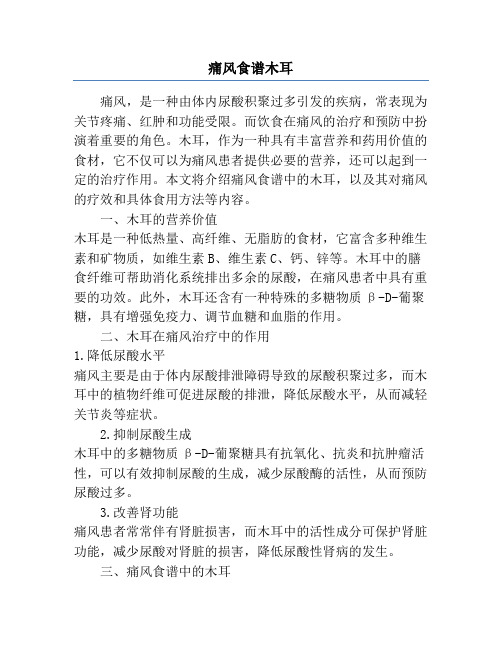 痛风食谱木耳

痛风，是一种由体内尿酸积聚过多引发的疾病，常表现为关节疼痛、红肿和功能受限。而饮食在痛风的治疗和预防中扮演着重要的角色。木耳，作为一种具有丰富营养和药用价值的食材，它不仅可以为痛风患者提供必要的营养，还可以起到一定的治疗作用。本文将介绍痛风食谱中的木耳，以及其对痛风的疗效和具体食用方法等内容。

一、木耳的营养价值

木耳是一种低热量、高纤维、无脂肪的食材，它富含多种维生素和矿物质，如维生素 B、维生素 C、钙、锌等。木耳中的膳食纤维可帮助消化系统排出多余的尿酸，在痛风患者中具有重要的功效。此外，木耳还含有一种特殊的多糖物质 β-D-葡聚糖，具有增强免疫力、调节血糖和血脂的作用。

二、木耳在痛风治疗中的作用

1.降低尿酸水平

痛风主要是由于体内尿酸排泄障碍导致的尿酸积聚过多，而木耳中的植物纤维可促进尿酸的排泄，降低尿酸水平，从而减轻关节炎等症状。

2.抑制尿酸生成

木耳中的多糖物质 β-D-葡聚糖具有抗氧化、抗炎和抗肿瘤活性，可以有效抑制尿酸的生成，减少尿酸酶的活性，从而预防尿酸过多。

3.改善肾功能

痛风患者常常伴有肾脏损害，而木耳中的活性成分可保护肾脏功能，减少尿酸对肾脏的损害，降低尿酸性肾病的发生。

三、痛风食谱中的木耳